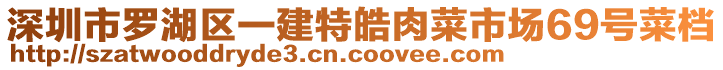 深圳市罗湖区一建特皓肉菜市场69号菜档
http://szatwooddryde3.cn.coovee.com